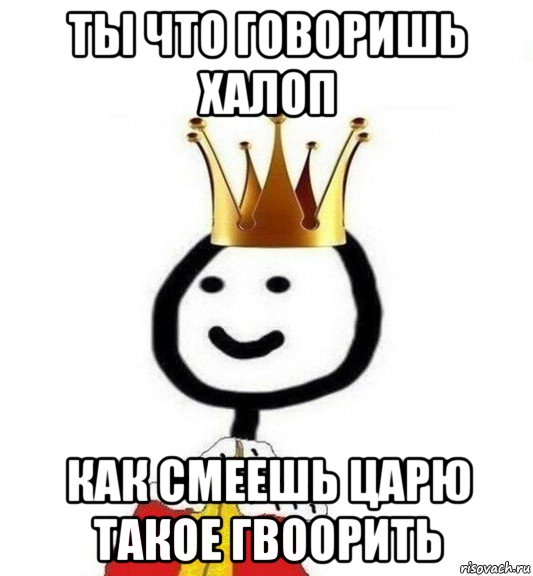 ТЫ ЧТО ГОВОРИШЬ ХАЛОП

КАК СМЕЕШЬ ЦАРЮ ТАКОЕ ГВООРИТЬ

risovach.ru